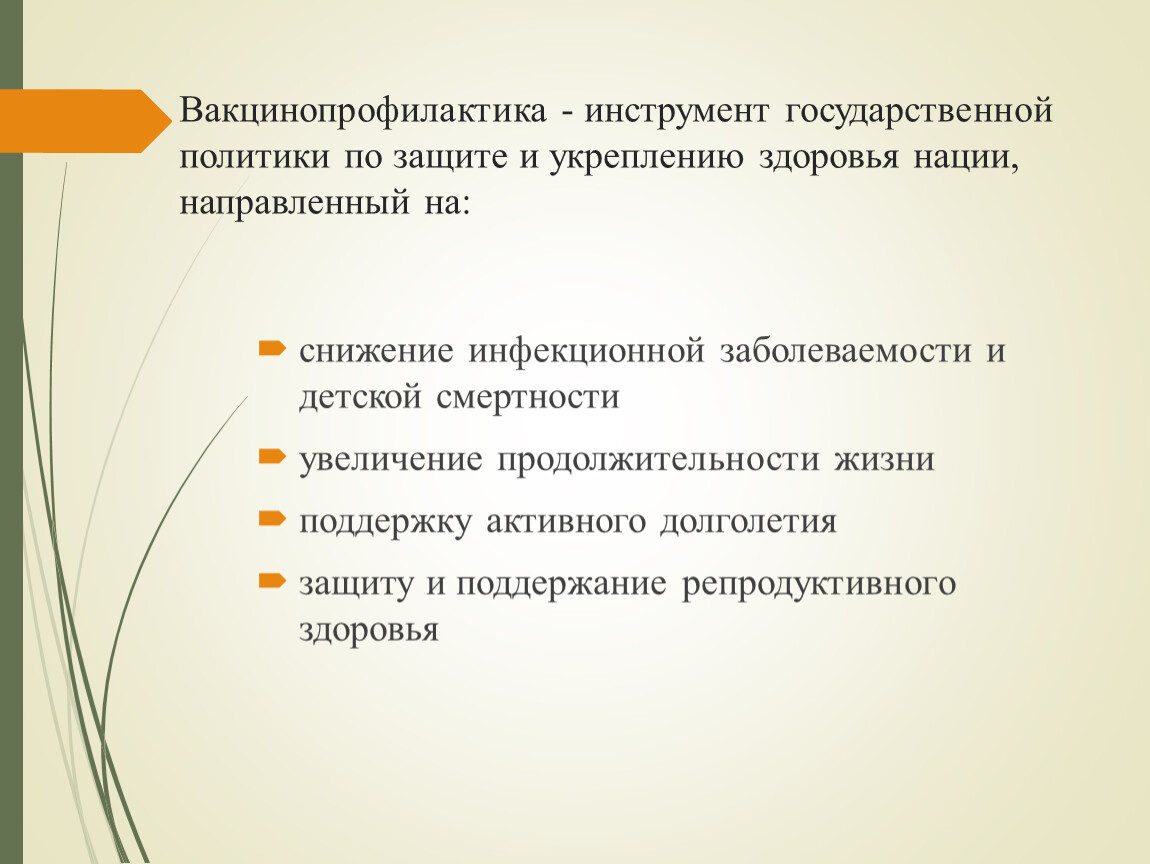 Вакцинопрофилактика - инструмент государственной политики по защите и укреплению здоровья нации, направленный на:

снижение инфекционной заболеваемости и детской смертности

увеличение продолжительности жизни

поддержку активного долголетия

защиту и поддержание репродуктивного здоровья